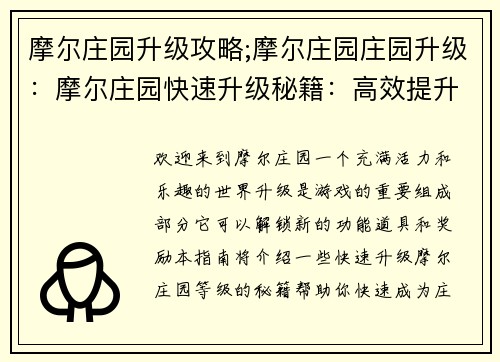 摩尔庄园升级攻略;摩尔庄园庄园升级：摩尔庄园快速升级秘籍：高效提升

欢迎来到摩尔庄园一个充满活力和乐趣的世界升级是游戏的重要组成部分它可以解锁新的功能道具和奖励本指南将介绍一些快速升级摩尔庄园等级的秘籍帮助你快速成为庄